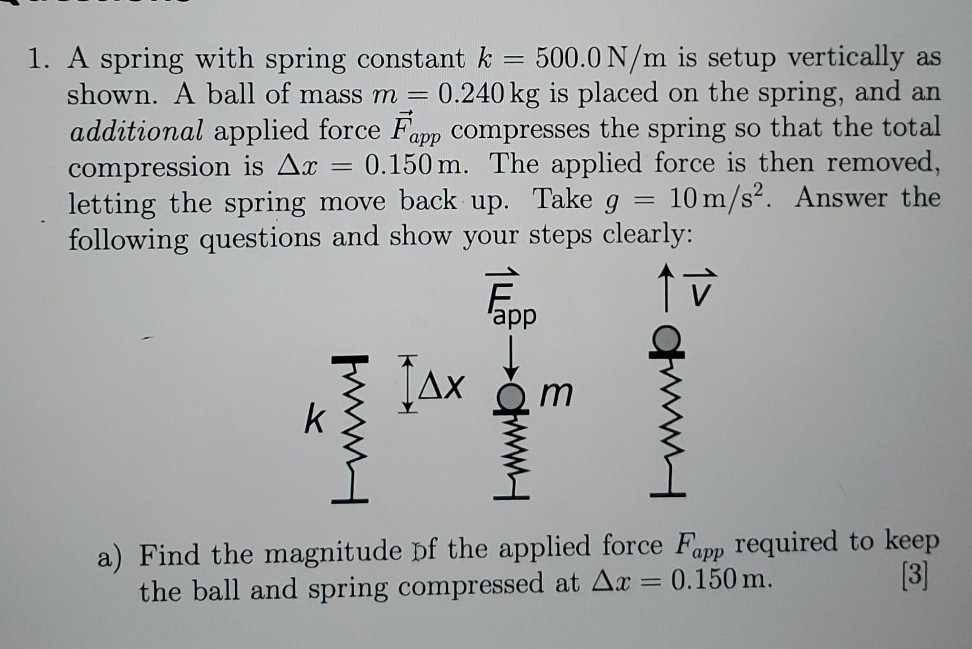 1. A spring with spring constant $k = 500.0\,\text{N/m}$ is setup vertically as shown. A ball of mass $m = 0.240\,\text{kg}$ is placed on the spring, and an *additional* applied force $\vec{F}_{app}$ compresses the spring so that the total compression is $\Delta x = 0.150\,\text{m}$. The applied force is then removed, letting the spring move back up. Take $g = 10\,\text{m/s}^2$. Answer the following questions and show your steps clearly:

$\vec{F}_{app}$

$\vec{v}$

$\Delta x$

$m$

$k$

a) Find the magnitude of the applied force $F_{app}$ required to keep the ball and spring compressed at $\Delta x = 0.150\,\text{m}$. [3]